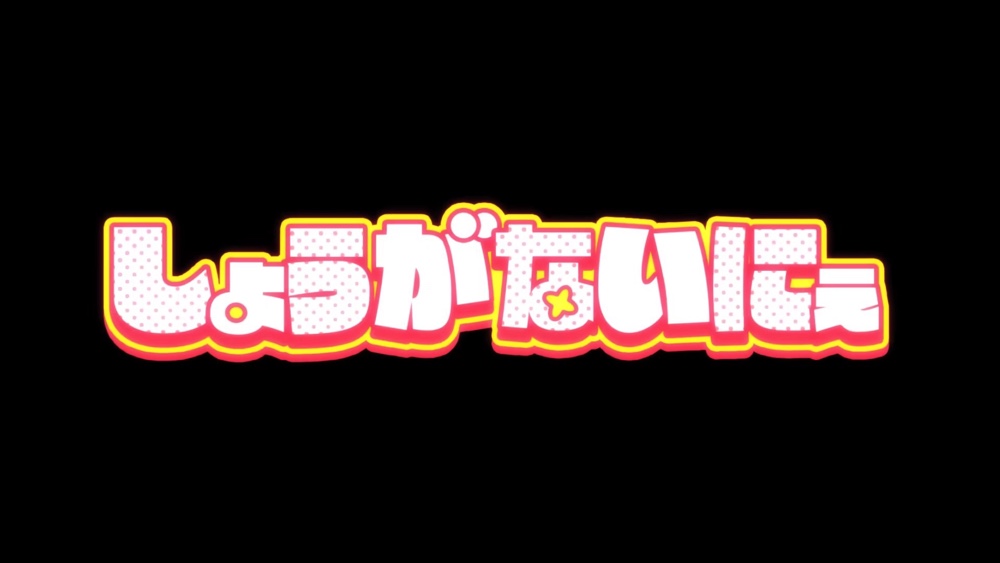 しょうがないにぇ